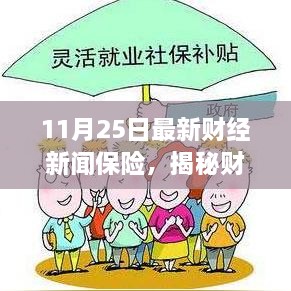 灵活就业社保补贴

政府

11月25日最新财经新闻保险，揭秘财